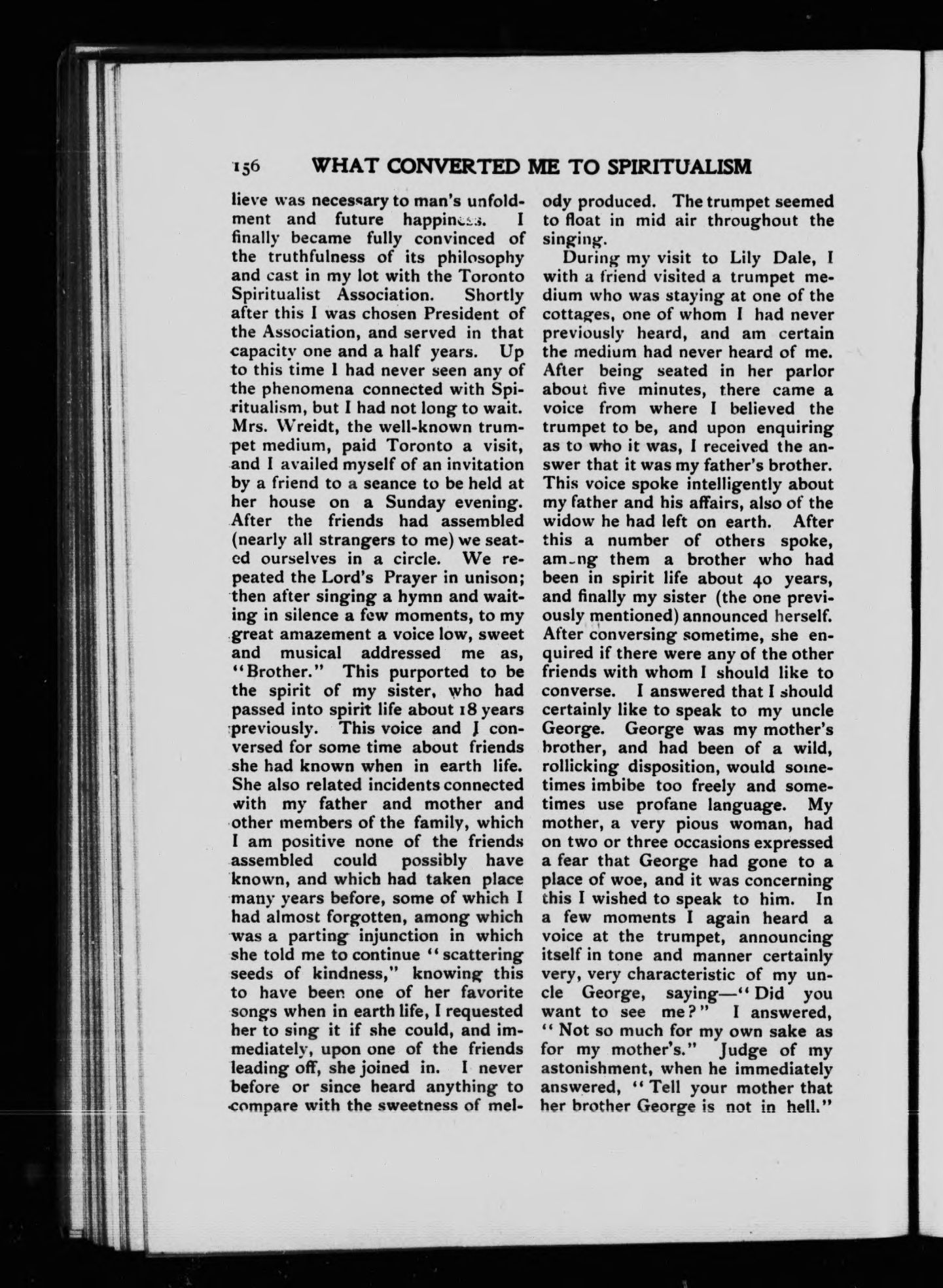 156 WHAT CONVERTED ME TO SPIRITUALISM

lieve was necessary to man's unfoldment and future happiness. I finally became fully convinced of the truthfulness of its philosophy and cast in my lot with the Toronto Spiritualist Association. Shortly after this I was chosen President of the Association, and served in that capacity one and a half years. Up to this time I had never seen any of the phenomena connected with Spiritualism, but I had not long to wait. Mrs. Wreidt, the well-known trumpet medium, paid Toronto a visit, and I availed myself of an invitation by a friend to a seance to be held at her house on a Sunday evening. After the friends had assembled (nearly all strangers to me) we seated ourselves in a circle. We repeated the Lord's Prayer in unison; then after singing a hymn and waiting in silence a few moments, to my great amazement a voice low, sweet and musical addressed me as, "Brother." This purported to be the spirit of my sister, who had passed into spirit life about 18 years previously. This voice and I conversed for some time about friends she had known when in earth life. She also related incidents connected with my father and mother and other members of the family, which I am positive none of the friends assembled could possibly have known, and which had taken place many years before, some of which I had almost forgotten, among which was a parting injunction in which she told me to continue "scattering seeds of kindness," knowing this to have been one of her favorite songs when in earth life, I requested her to sing it if she could, and immediately, upon one of the friends leading off, she joined in. I never before or since heard anything to compare with the sweetness of melody produced. The trumpet seemed to float in mid air throughout the singing.

During my visit to Lily Dale, I with a friend visited a trumpet medium who was staying at one of the cottages, one of whom I had never previously heard, and am certain the medium had never heard of me. After being seated in her parlor about five minutes, there came a voice from where I believed the trumpet to be, and upon enquiring as to who it was, I received the answer that it was my father's brother. This voice spoke intelligently about my father and his affairs, also of the widow he had left on earth. After this a number of others spoke, among them a brother who had been in spirit life about 40 years, and finally my sister (the one previously mentioned) announced herself. After conversing sometime, she enquired if there were any of the other friends with whom I should like to converse. I answered that I should certainly like to speak to my uncle George. George was my mother's brother, and had been of a wild, rollicking disposition, would sometimes imbibe too freely and sometimes use profane language. My mother, a very pious woman, had on two or three occasions expressed a fear that George had gone to a place of woe, and it was concerning this I wished to speak to him. In a few moments I again heard a voice at the trumpet, announcing itself in tone and manner certainly very, very characteristic of my uncle George, saying—"Did you want to see me?" I answered, "Not so much for my own sake as for my mother's." Judge of my astonishment, when he immediately answered, "Tell your mother that her brother George is not in hell."